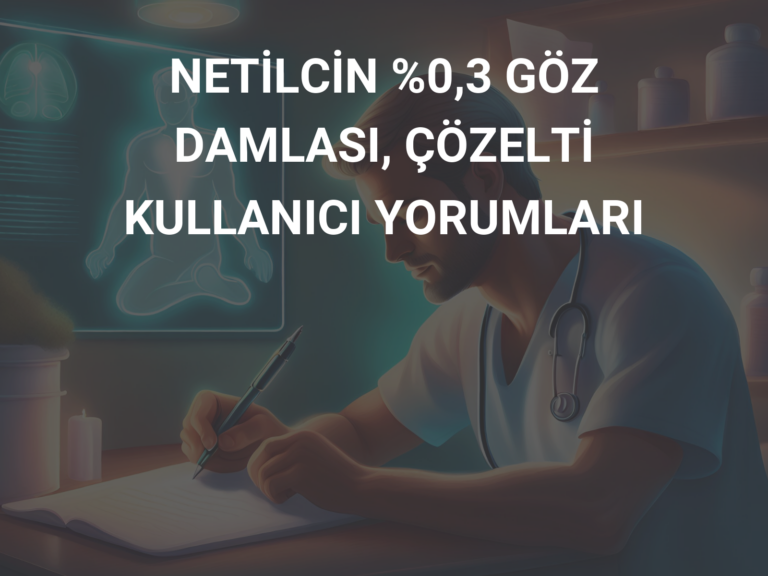 NETİLCİN %0,3 GÖZ DAMLASI, ÇÖZELTİ KULLANICI YORUMLARI